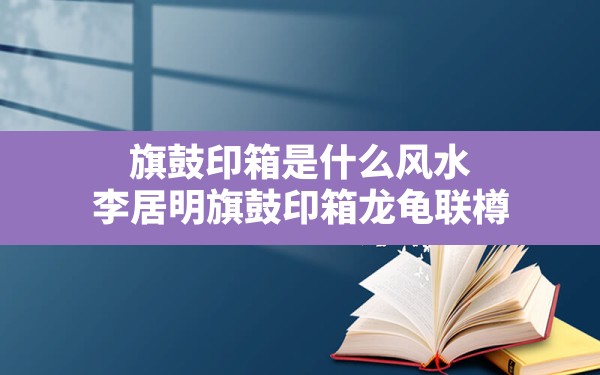 旗鼓印箱是什么风水
李居明旗鼓印箱龙龟联樽